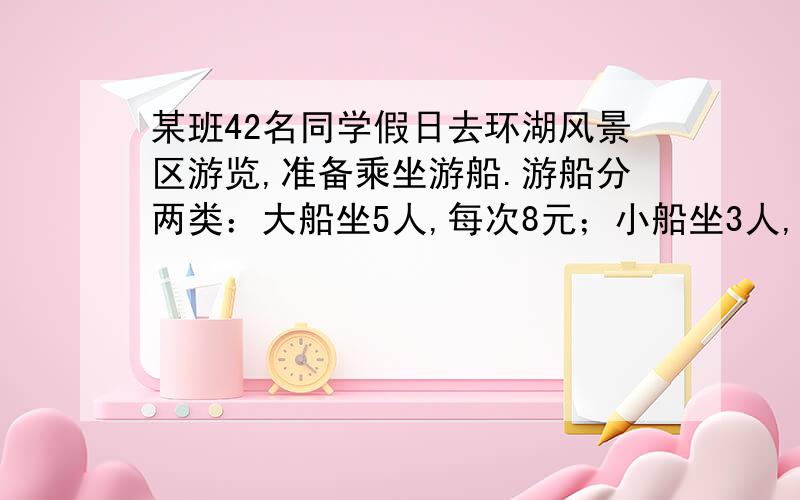 某班42名同学假日去环湖风景区游览,准备乘坐游船.游船分两类：大船坐5人,每次8元；小船坐3人,